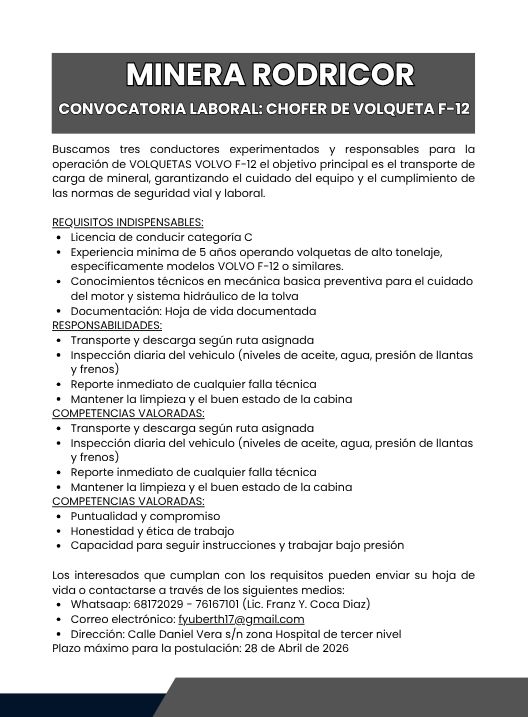 MINERA RODRICOR

CONVOCATORIA LABORAL: CHOFER DE VOLQUETA F-12

Buscamos tres conductores experimentados y responsables para la operación de VOLQUETAS VOLVO F-12 el objetivo principal es el transporte de carga de mineral, garantizando el cuidado del equipo y el cumplimiento de las normas de seguridad vial y laboral.

REQUISITOS INDISPENSABLES:
• Licencia de conducir categoría C
• Experiencia minima de 5 años operando volquetas de alto tonelaje, específicamente modelos VOLVO F-12 o similares.
• Conocimientos técnicos en mecánica basica preventiva para el cuidado del motor y sistema hidráulico de la tolva
• Documentación: Hoja de vida documentada
RESPONSABILIDADES:
• Transporte y descarga según ruta asignada
• Inspección diaria del vehiculo (niveles de aceite, agua, presión de llantas y frenos)
• Reporte inmediato de cualquier falla técnica
• Mantener la limpieza y el buen estado de la cabina
COMPETENCIAS VALORADAS:
• Transporte y descarga según ruta asignada
• Inspección diaria del vehiculo (niveles de aceite, agua, presión de llantas y frenos)
• Reporte inmediato de cualquier falla técnica
• Mantener la limpieza y el buen estado de la cabina
COMPETENCIAS VALORADAS:
• Puntualidad y compromiso
• Honestidad y ética de trabajo
• Capacidad para seguir instrucciones y trabajar bajo presión

Los interesados que cumplan con los requisitos pueden enviar su hoja de vida o contactarse a través de los siguientes medios:
• Whatsaap: 68172029 - 76167101 (Lic. Franz Y. Coca Diaz)
• Correo electrónico: fyuberth17@gmail.com
• Dirección: Calle Daniel Vera s/n zona Hospital de tercer nivel
Plazo máximo para la postulación: 28 de Abril de 2026